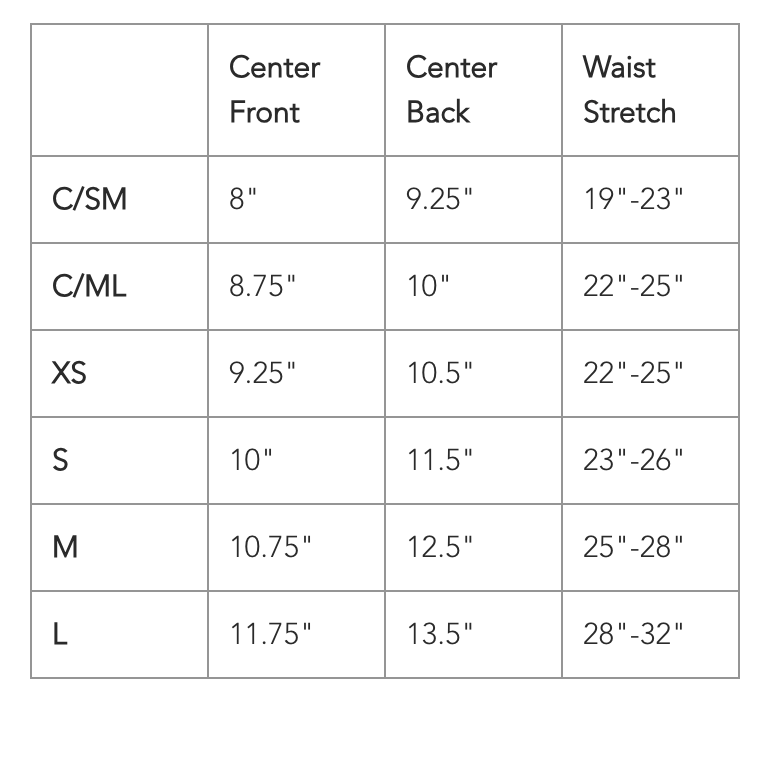 | | Center Front | Center Back | Waist Stretch |
|---|---|---|---|
| C/SM | 8" | 9.25" | 19"-23" |
| C/ML | 8.75" | 10" | 22"-25" |
| XS | 9.25" | 10.5" | 22"-25" |
| S | 10" | 11.5" | 23"-26" |
| M | 10.75" | 12.5" | 25"-28" |
| L | 11.75" | 13.5" | 28"-32" |